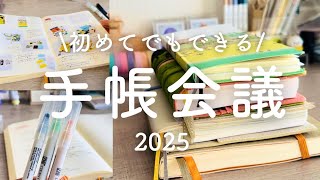 \初めてでもできる/

手帳会議

2025